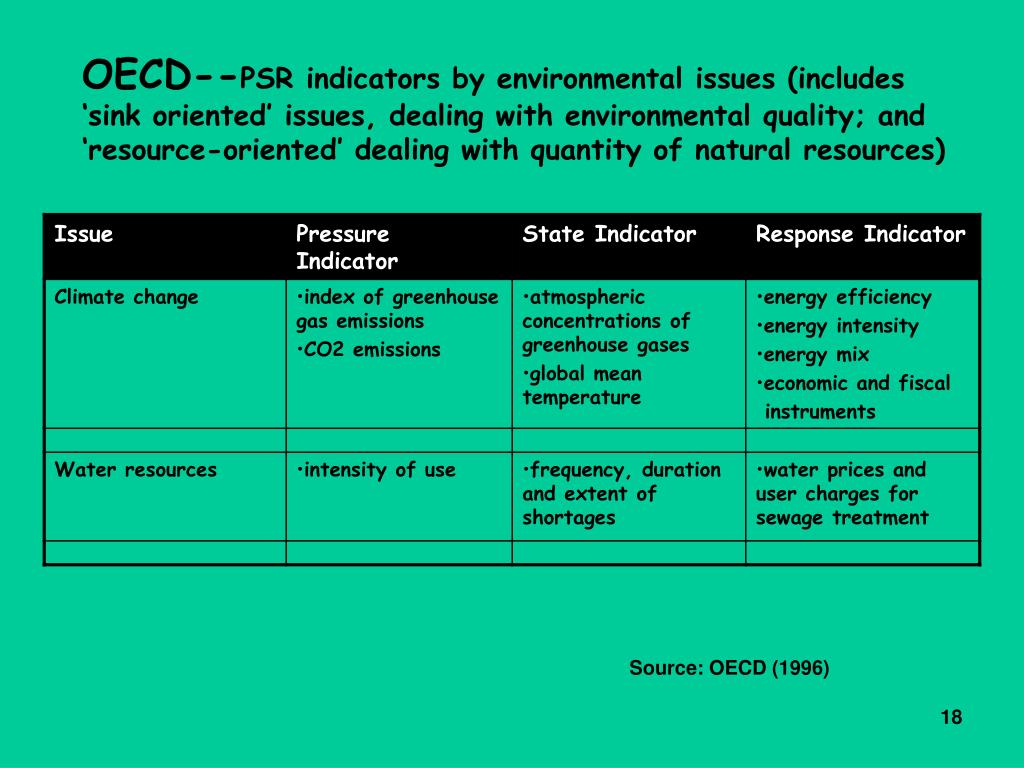 OECD--PSR indicators by environmental issues (includes ‘sink oriented’ issues, dealing with environmental quality; and ‘resource-oriented’ dealing with quantity of natural resources)

| Issue | Pressure Indicator | State Indicator | Response Indicator |
|---|---|---|---|
| Climate change | •index of greenhouse gas emissions •CO2 emissions | •atmospheric concentrations of greenhouse gases •global mean temperature | •energy efficiency •energy intensity •energy mix •economic and fiscal instruments |
| | | | |
| Water resources | •intensity of use | •frequency, duration and extent of shortages | •water prices and user charges for sewage treatment |
| | | | |

Source: OECD (1996)

18